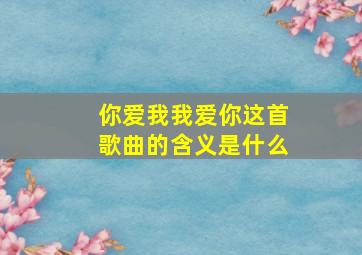 你爱我我爱你这首歌曲的含义是什么